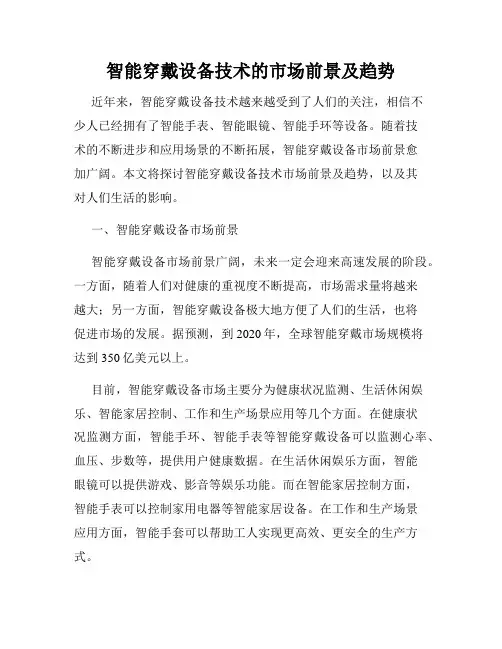 智能穿戴设备技术的市场前景及趋势

近年来，智能穿戴设备技术越来越受到了人们的关注，相信不少人已经拥有了智能手表、智能眼镜、智能手环等设备。随着技术的不断进步和应用场景的不断拓展，智能穿戴设备市场前景愈加广阔。本文将探讨智能穿戴设备技术市场前景及趋势，以及其对人们生活的影响。

一、智能穿戴设备市场前景

智能穿戴设备市场前景广阔，未来一定会迎来高速发展的阶段。一方面，随着人们对健康的重视度不断提高，市场需求量将越来越大；另一方面，智能穿戴设备极大地方便了人们的生活，也将促进市场的发展。据预测，到 2020 年，全球智能穿戴市场规模将达到 350 亿美元以上。

目前，智能穿戴设备市场主要分为健康状况监测、生活休闲娱乐、智能家居控制、工作和生产场景应用等几个方面。在健康状况监测方面，智能手环、智能手表等智能穿戴设备可以监测心率、血压、步数等，提供用户健康数据。在生活休闲娱乐方面，智能眼镜可以提供游戏、影音等娱乐功能。而在智能家居控制方面，智能手表可以控制家用电器等智能家居设备。在工作和生产场景应用方面，智能手套可以帮助工人实现更高效、更安全的生产方式。